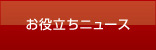 お役立ちニュース